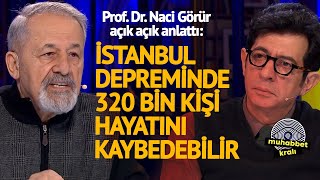 Prof. Dr. Naci Görür açık açık anlattı:

İSTANBUL DEPREMİNDE 320 BİN KİŞİ HAYATINI KAYBEDEBİLİR

muhabbet kralı